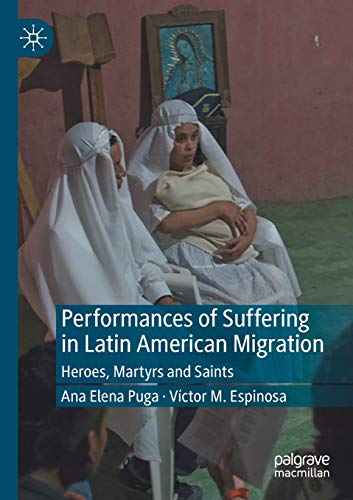 Performances of Suffering in Latin American Migration

Heroes, Martyrs and Saints

Ana Elena Puga · Víctor M. Espinosa

palgrave macmillan